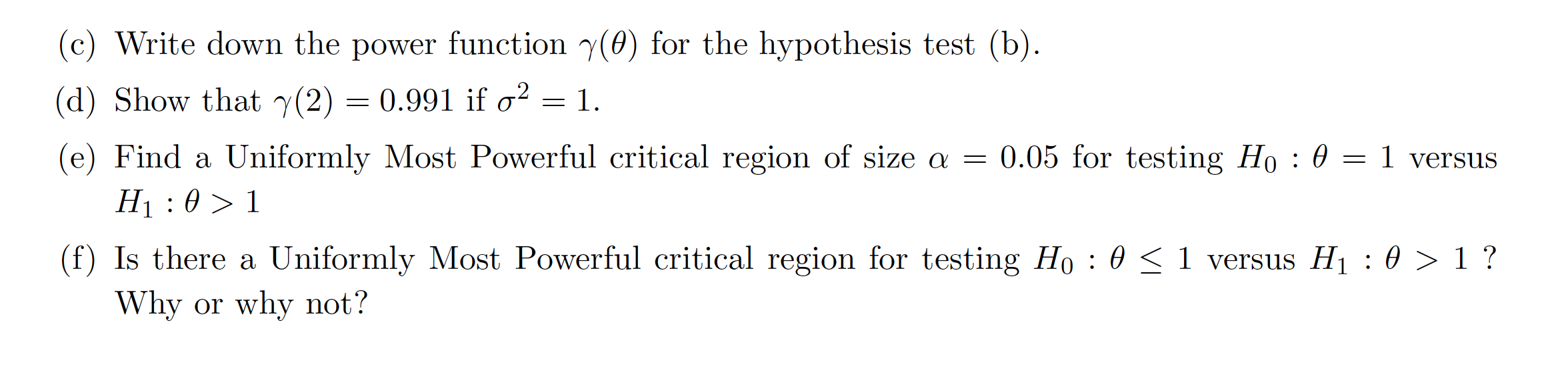 (c) Write down the power function $\gamma(\theta)$ for the hypothesis test (b).

(d) Show that $\gamma(2) = 0.991$ if $\sigma^2 = 1$.

(e) Find a Uniformly Most Powerful critical region of size $\alpha = 0.05$ for testing $H_0 : \theta = 1$ versus $H_1 : \theta > 1$

(f) Is there a Uniformly Most Powerful critical region for testing $H_0 : \theta \leq 1$ versus $H_1 : \theta > 1$ ? Why or why not?